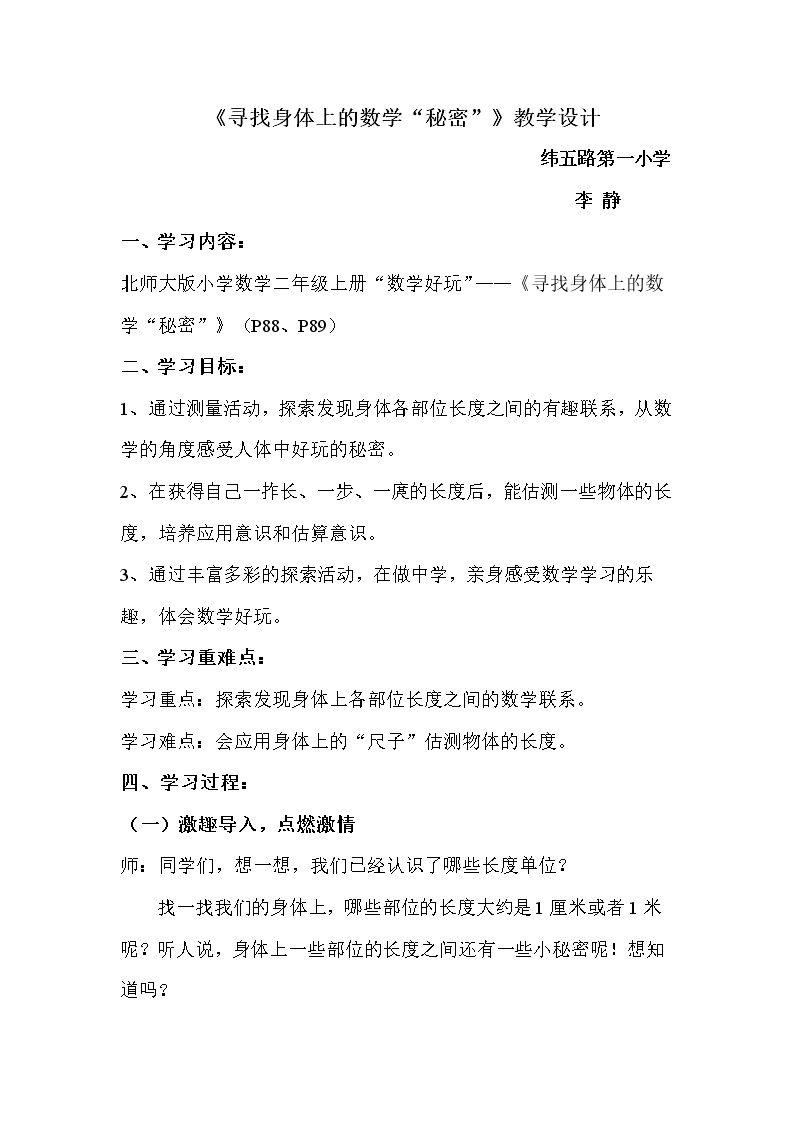 《寻找身体上的数学“秘密”》教学设计

纬五路第一小学

李 静

一、学习内容：

北师大版小学数学二年级上册“数学好玩”——《寻找身体上的数学“秘密”》（P88、P89）

二、学习目标：

1、通过测量活动，探索发现身体各部位长度之间的有趣联系，从数学的角度感受人体中好玩的秘密。

2、在获得自己一拃长、一步、一庹的长度后，能估测一些物体的长度，培养应用意识和估算意识。

3、通过丰富多彩的探索活动，在做中学，亲身感受数学学习的乐趣，体会数学好玩。

三、学习重难点：

学习重点：探索发现身体上各部位长度之间的数学联系。

学习难点：会应用身体上的“尺子”估测物体的长度。

四、学习过程：

（一）激趣导入，点燃激情

师：同学们，想一想，我们已经认识了哪些长度单位？

找一找我们的身体上，哪些部位的长度大约是1厘米或者1米呢？听人说，身体上一些部位的长度之间还有一些小秘密呢！想知道吗？